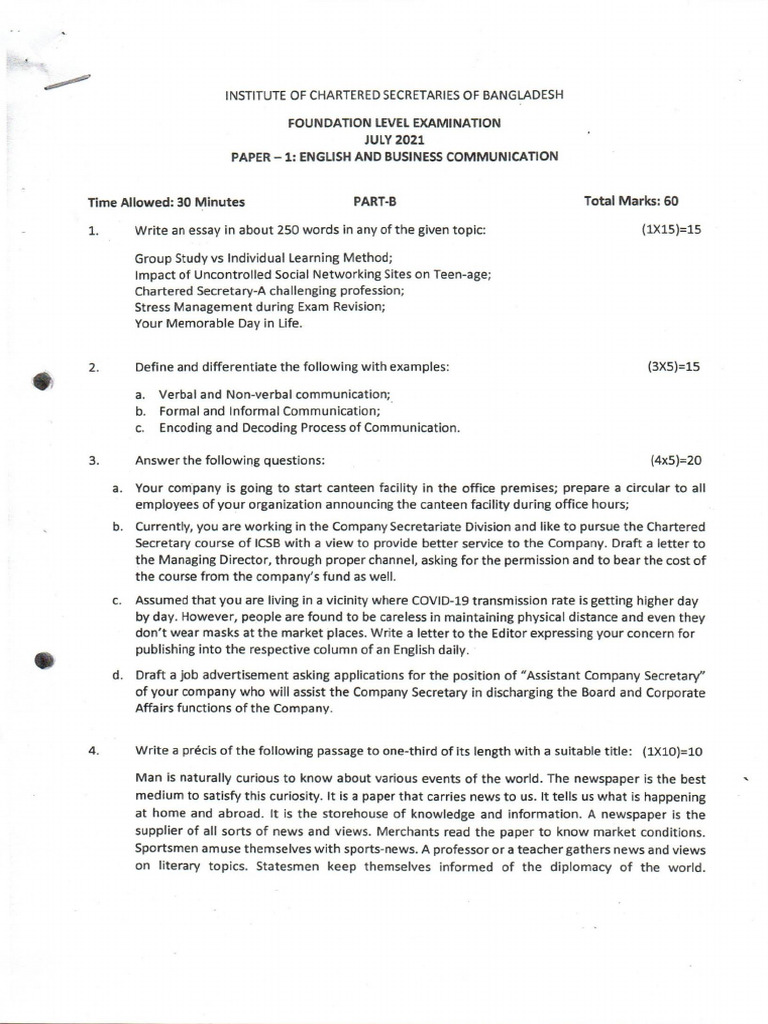 INSTITUTE OF CHARTERED SECRETARIES OF BANGLADESH

FOUNDATION LEVEL EXAMINATION
JULY 2021
PAPER – 1: ENGLISH AND BUSINESS COMMUNICATION

Time Allowed: 30 Minutes PART-B Total Marks: 60

1. Write an essay in about 250 words in any of the given topic: (1X15)=15

Group Study vs Individual Learning Method;
Impact of Uncontrolled Social Networking Sites on Teen-age;
Chartered Secretary-A challenging profession;
Stress Management during Exam Revision;
Your Memorable Day in Life.

2. Define and differentiate the following with examples: (3X5)=15

a. Verbal and Non-verbal communication;
b. Formal and Informal Communication;
c. Encoding and Decoding Process of Communication.

3. Answer the following questions: (4x5)=20

a. Your company is going to start canteen facility in the office premises; prepare a circular to all employees of your organization announcing the canteen facility during office hours;

b. Currently, you are working in the Company Secretariate Division and like to pursue the Chartered Secretary course of ICSB with a view to provide better service to the Company. Draft a letter to the Managing Director, through proper channel, asking for the permission and to bear the cost of the course from the company's fund as well.

c. Assumed that you are living in a vicinity where COVID-19 transmission rate is getting higher day by day. However, people are found to be careless in maintaining physical distance and even they don't wear masks at the market places. Write a letter to the Editor expressing your concern for publishing into the respective column of an English daily.

d. Draft a job advertisement asking applications for the position of "Assistant Company Secretary" of your company who will assist the Company Secretary in discharging the Board and Corporate Affairs functions of the Company.

4. Write a précis of the following passage to one-third of its length with a suitable title: (1X10)=10

Man is naturally curious to know about various events of the world. The newspaper is the best medium to satisfy this curiosity. It is a paper that carries news to us. It tells us what is happening at home and abroad. It is the storehouse of knowledge and information. A newspaper is the supplier of all sorts of news and views. Merchants read the paper to know market conditions. Sportsmen amuse themselves with sports-news. A professor or a teacher gathers news and views on literary topics. Statesmen keep themselves informed of the diplomacy of the world.